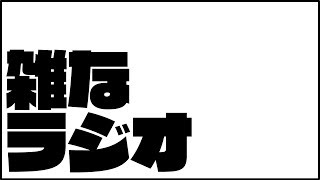 雑な
ラジオ